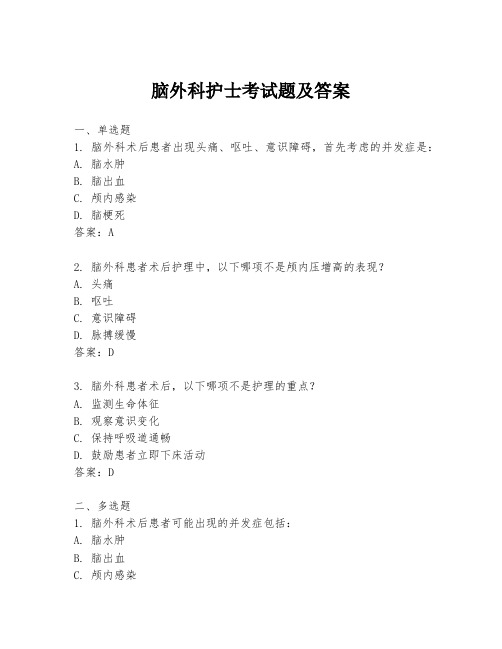 脑外科护士考试题及答案

一、单选题

1. 脑外科术后患者出现头痛、呕吐、意识障碍，首先考虑的并发症是：

A. 脑水肿

B. 脑出血

C. 颅内感染

D. 脑梗死

答案：A

2. 脑外科患者术后护理中，以下哪项不是颅内压增高的表现？

A. 头痛

B. 呕吐

C. 意识障碍

D. 脉搏缓慢

答案：D

3. 脑外科患者术后，以下哪项不是护理的重点？

A. 监测生命体征

B. 观察意识变化

C. 保持呼吸道通畅

D. 鼓励患者立即下床活动

答案：D

二、多选题

1. 脑外科术后患者可能出现的并发症包括：

A. 脑水肿

B. 脑出血

C. 颅内感染